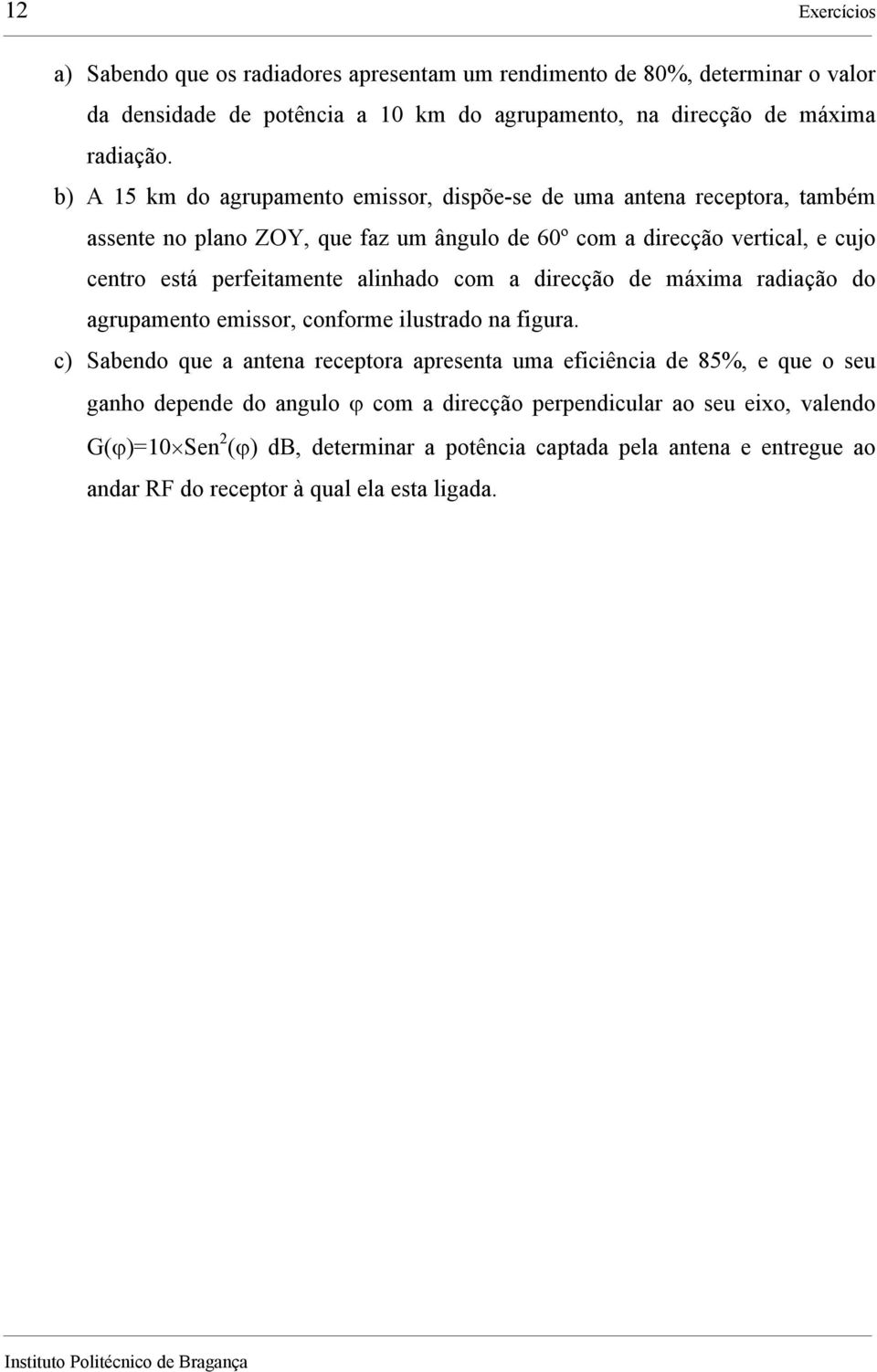 12 Exercícios

a) Sabendo que os radiadores apresentam um rendimento de 80%, determinar o valor da densidade de potência a 10 km do agrupamento, na direcção de máxima radiação.

b) A 15 km do agrupamento emissor, dispõe-se de uma antena receptora, também assente no plano ZOY, que faz um ângulo de 60º com a direcção vertical, e cujo centro está perfeitamente alinhado com a direcção de máxima radiação do agrupamento emissor, conforme ilustrado na figura.

c) Sabendo que a antena receptora apresenta uma eficiência de 85%, e que o seu ganho depende do angulo $\varphi$ com a direcção perpendicular ao seu eixo, valendo $G(\varphi)=10\times Sen^2(\varphi)$ dB, determinar a potência captada pela antena e entregue ao andar RF do receptor à qual ela esta ligada.

Instituto Politécnico de Bragança